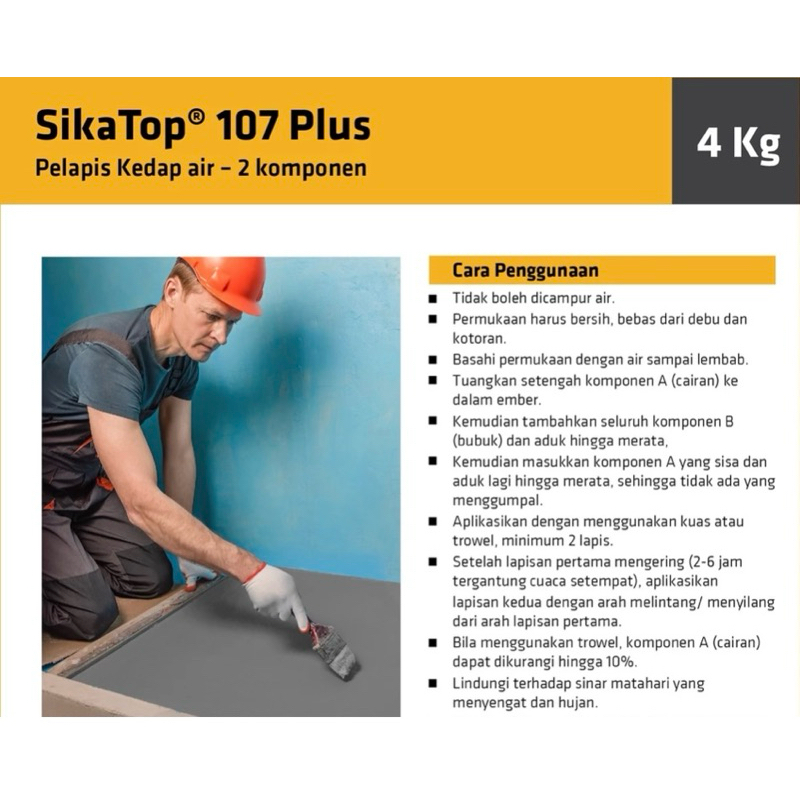 SikaTop® 107 Plus
Pelapis Kedap air – 2 komponen

4 Kg

Cara Penggunaan

• Tidak boleh dicampur air.
• Permukaan harus bersih, bebas dari debu dan kotoran.
• Basahi permukaan dengan air sampai lembab.
• Tuangkan setengah komponen A (cairan) ke dalam ember.
• Kemudian tambahkan seluruh komponen B (bubuk) dan aduk hingga merata,
• Kemudian masukkan komponen A yang sisa dan aduk lagi hingga merata, sehingga tidak ada yang menggumpal.
• Aplikasikan dengan menggunakan kuas atau trowel, minimum 2 lapis.
• Setelah lapisan pertama mengering (2-6 jam tergantung cuaca setempat), aplikasikan lapisan kedua dengan arah melintang/ menyilang dari arah lapisan pertama.
• Bila menggunakan trowel, komponen A (cairan) dapat dikurangi hingga 10%.
• Lindungi terhadap sinar matahari yang menyengat dan hujan.